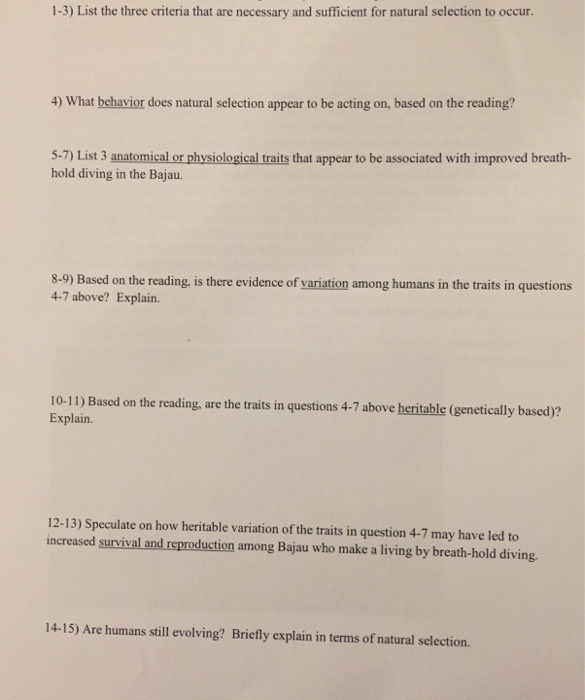 1-3) List the three criteria that are necessary and sufficient for natural selection to occur.

4) What behavior does natural selection appear to be acting on, based on the reading?

5-7) List 3 anatomical or physiological traits that appear to be associated with improved breath-hold diving in the Bajau.

8-9) Based on the reading, is there evidence of variation among humans in the traits in questions 4-7 above? Explain.

10-11) Based on the reading, are the traits in questions 4-7 above heritable (genetically based)? Explain.

12-13) Speculate on how heritable variation of the traits in question 4-7 may have led to increased survival and reproduction among Bajau who make a living by breath-hold diving.

14-15) Are humans still evolving? Briefly explain in terms of natural selection.